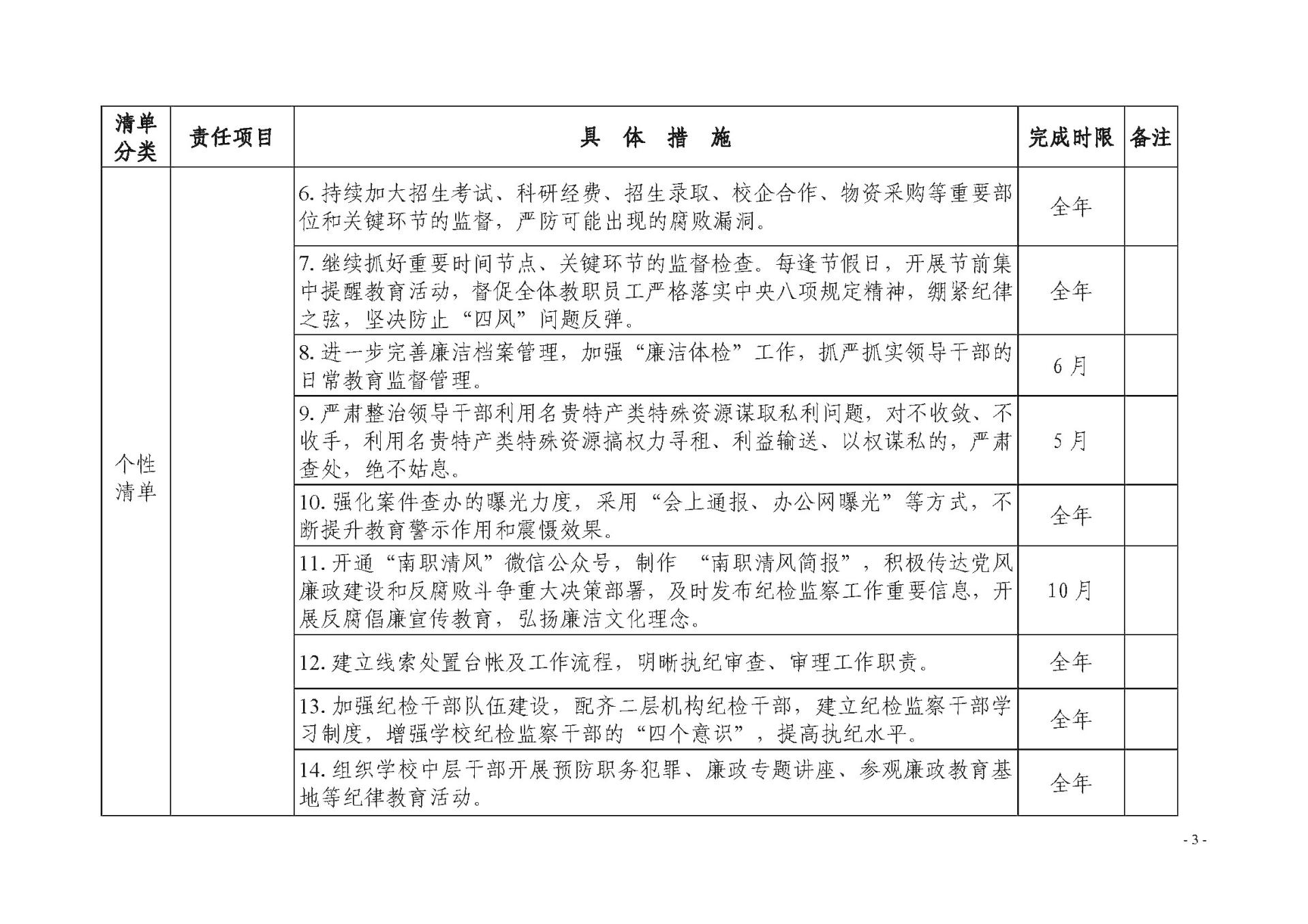 | 清单分类 | 责任项目 | 具 体 措 施 | 完成时限 | 备注 |
|---|---|---|---|---|
| 个性清单 |  | 6. 持续加大招生考试、科研经费、招生录取、校企合作、物资采购等重要部位和关键环节的监督，严防可能出现的腐败漏洞。 | 全年 |  |
|  |  | 7. 继续抓好重要时间节点、关键环节的监督检查。每逢节假日，开展节前集中提醒教育活动，督促全体教职员工严格落实中央八项规定精神，绷紧纪律之弦，坚决防止“四风”问题反弹。 | 全年 |  |
|  |  | 8. 进一步完善廉洁档案管理，加强“廉洁体检”工作，抓严抓实领导干部的日常教育监督管理。 | 6 月 |  |
|  |  | 9. 严肃整治领导干部利用名贵特产类特殊资源谋取私利问题，对不收敛、不收手，利用名贵特产类特殊资源搞权力寻租、利益输送、以权谋私的，严肃查处，绝不姑息。 | 5 月 |  |
|  |  | 10. 强化案件查办的曝光力度，采用“会上通报、办公网曝光”等方式，不断提升教育警示作用和震慑效果。 | 全年 |  |
|  |  | 11. 开通“南职清风”微信公众号，制作 “南职清风简报”，积极传达党风廉政建设和反腐败斗争重大决策部署，及时发布纪检监察工作重要信息，开展反腐倡廉宣传教育，弘扬廉洁文化理念。 | 10 月 |  |
|  |  | 12. 建立线索处置台帐及工作流程，明晰执纪审查、审理工作职责。 | 全年 |  |
|  |  | 13. 加强纪检干部队伍建设，配齐二层机构纪检干部，建立纪检监察干部学习制度，增强学校纪检监察干部的“四个意识”，提高执纪水平。 | 全年 |  |
|  |  | 14. 组织学校中层干部开展预防职务犯罪、廉政专题讲座、参观廉政教育基地等纪律教育活动。 | 全年 |  |

- 3 -